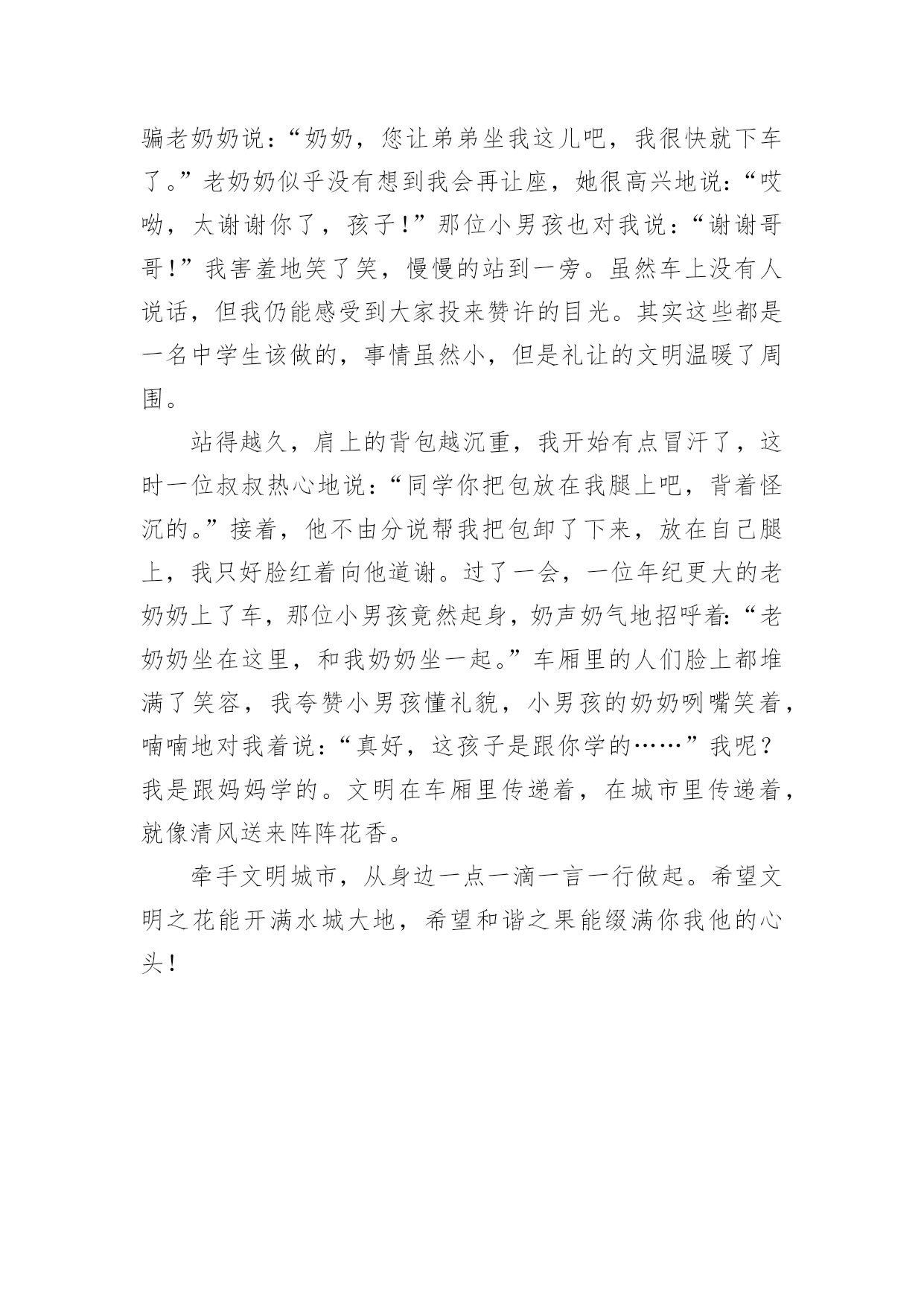 骗老奶奶说：“奶奶，您让弟弟坐我这儿吧，我很快就下车了。”老奶奶似乎没有想到我会再让座，她很高兴地说：“哎呦，太谢谢你了，孩子！”那位小男孩也对我说：“谢谢哥哥！”我害羞地笑了笑，慢慢的站到一旁。虽然车上没有人说话，但我仍能感受到大家投来赞许的目光。其实这些都是一名中学生该做的，事情虽然小，但是礼让的文明温暖了周围。

站得越久，肩上的背包越沉重，我开始有点冒汗了，这时一位叔叔热心地说：“同学你把包放在我腿上吧，背着怪沉的。”接着，他不由分说帮我把包卸了下来，放在自己腿上，我只好脸红着向他道谢。过了一会，一位年纪更大的老奶奶上了车，那位小男孩竟然起身，奶声奶气地招呼着：“老奶奶坐在这里，和我奶奶坐一起。”车厢里的人们脸上都堆满了笑容，我夸赞小男孩懂礼貌，小男孩的奶奶咧嘴笑着，喃喃地对我着说：“真好，这孩子是跟你学的……”我呢？我是跟妈妈学的。文明在车厢里传递着，在城市里传递着，就像清风送来阵阵花香。

牵手文明城市，从身边一点一滴一言一行做起。希望文明之花能开满水城大地，希望和谐之果能缀满你我他的心头！